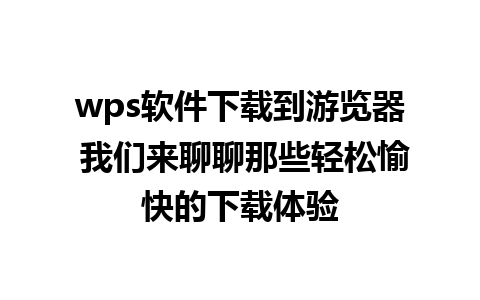 wps软件下载到游览器 我们来聊聊那些轻松愉快的下载体验